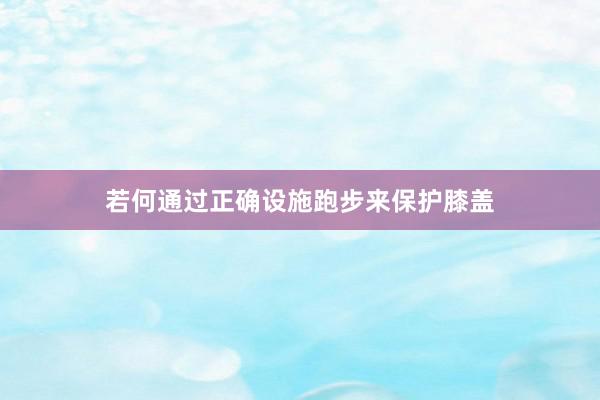 若何通过正确设施跑步来保护膝盖